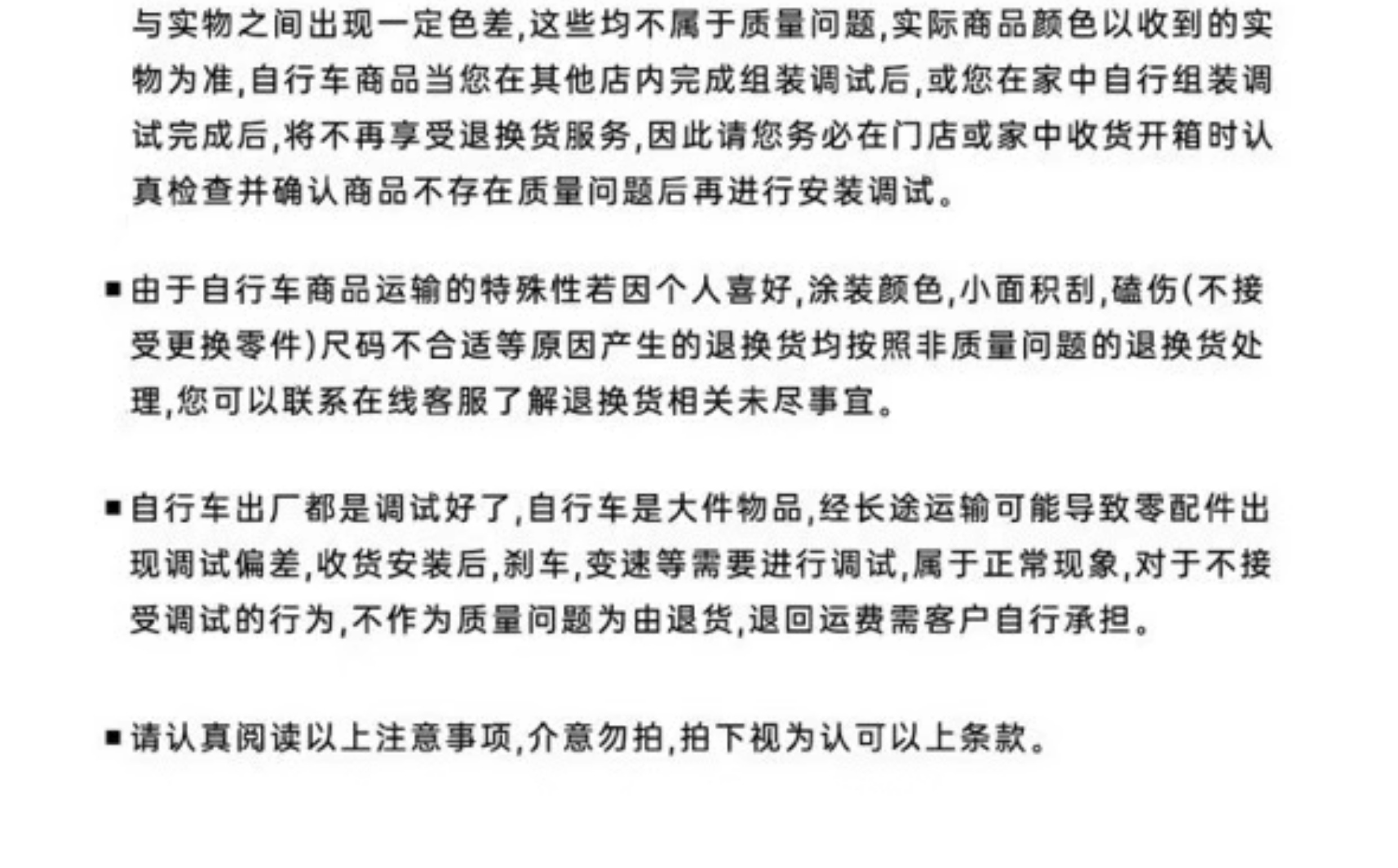 与实物之间出现一定色差,这些均不属于质量问题,实际商品颜色以收到的实物为准,自行车商品当您在其他店内完成组装调试后,或您在家中自行组装调试完成后,将不再享受退换货服务,因此请您务必在门店或家中收货开箱时认真检查并确认商品不存在质量问题后再进行安装调试。

▪由于自行车商品运输的特殊性若因个人喜好,涂装颜色,小面积刮,磕伤(不接受更换零件)尺码不合适等原因产生的退换货均按照非质量问题的退换货处理,您可以联系在线客服了解退换货相关未尽事宜。

▪自行车出厂都是调试好了,自行车是大件物品,经长途运输可能导致零配件出现调试偏差,收货安装后,刹车,变速等需要进行调试,属于正常现象,对于不接受调试的行为,不作为质量问题为由退货,退回运费需客户自行承担。

▪请认真阅读以上注意事项,介意勿拍,拍下视为认可以上条款。